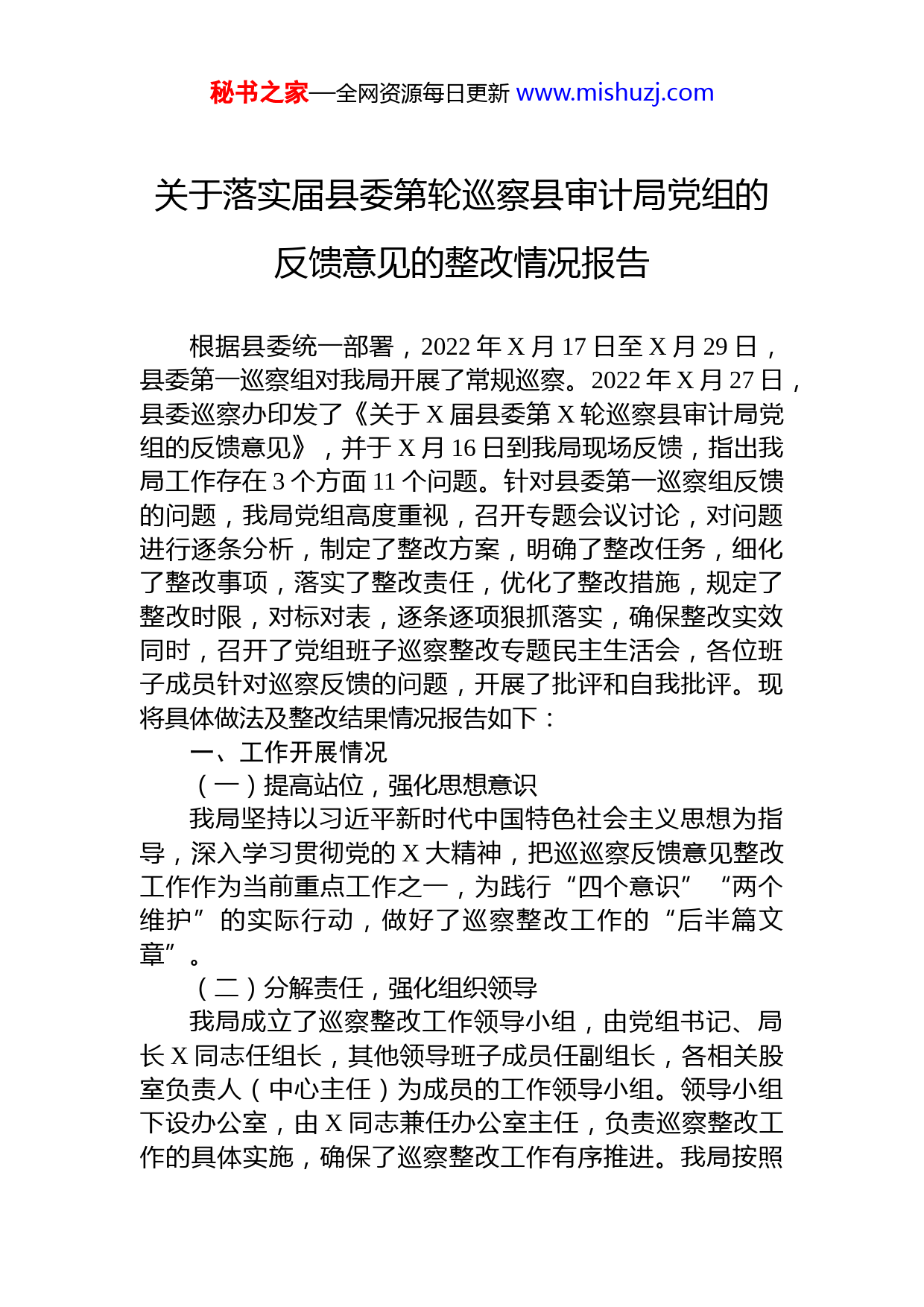 秘书之家—全网资源每日更新 www.mishuzj.com

关于落实届县委第轮巡察县审计局党组的反馈意见的整改情况报告

根据县委统一部署，2022 年 X 月 17 日至 X 月 29 日，县委第一巡察组对我局开展了常规巡察。2022 年 X 月 27 日，县委巡察办印发了《关于 X 届县委第 X 轮巡察县审计局党组的反馈意见》，并于 X 月 16 日到我局现场反馈，指出我局工作存在 3 个方面 11 个问题。针对县委第一巡察组反馈的问题，我局党组高度重视，召开专题会议讨论，对问题进行逐条分析，制定了整改方案，明确了整改任务，细化了整改事项，落实了整改责任，优化了整改措施，规定了整改时限，对标对表，逐条逐项狠抓落实，确保整改实效同时，召开了党组班子巡察整改专题民主生活会，各位班子成员针对巡察反馈的问题，开展了批评和自我批评。现将具体做法及整改结果情况报告如下：

一、工作开展情况

（一）提高站位，强化思想意识

我局坚持以习近平新时代中国特色社会主义思想为指导，深入学习贯彻党的 X 大精神，把巡巡察反馈意见整改工作作为当前重点工作之一，为践行“四个意识”“两个维护”的实际行动，做好了巡察整改工作的“后半篇文章”。

（二）分解责任，强化组织领导

我局成立了巡察整改工作领导小组，由党组书记、局长 X 同志任组长，其他领导班子成员任副组长，各相关股室负责人（中心主任）为成员的工作领导小组。领导小组下设办公室，由 X 同志兼任办公室主任，负责巡察整改工作的具体实施，确保了巡察整改工作有序推进。我局按照